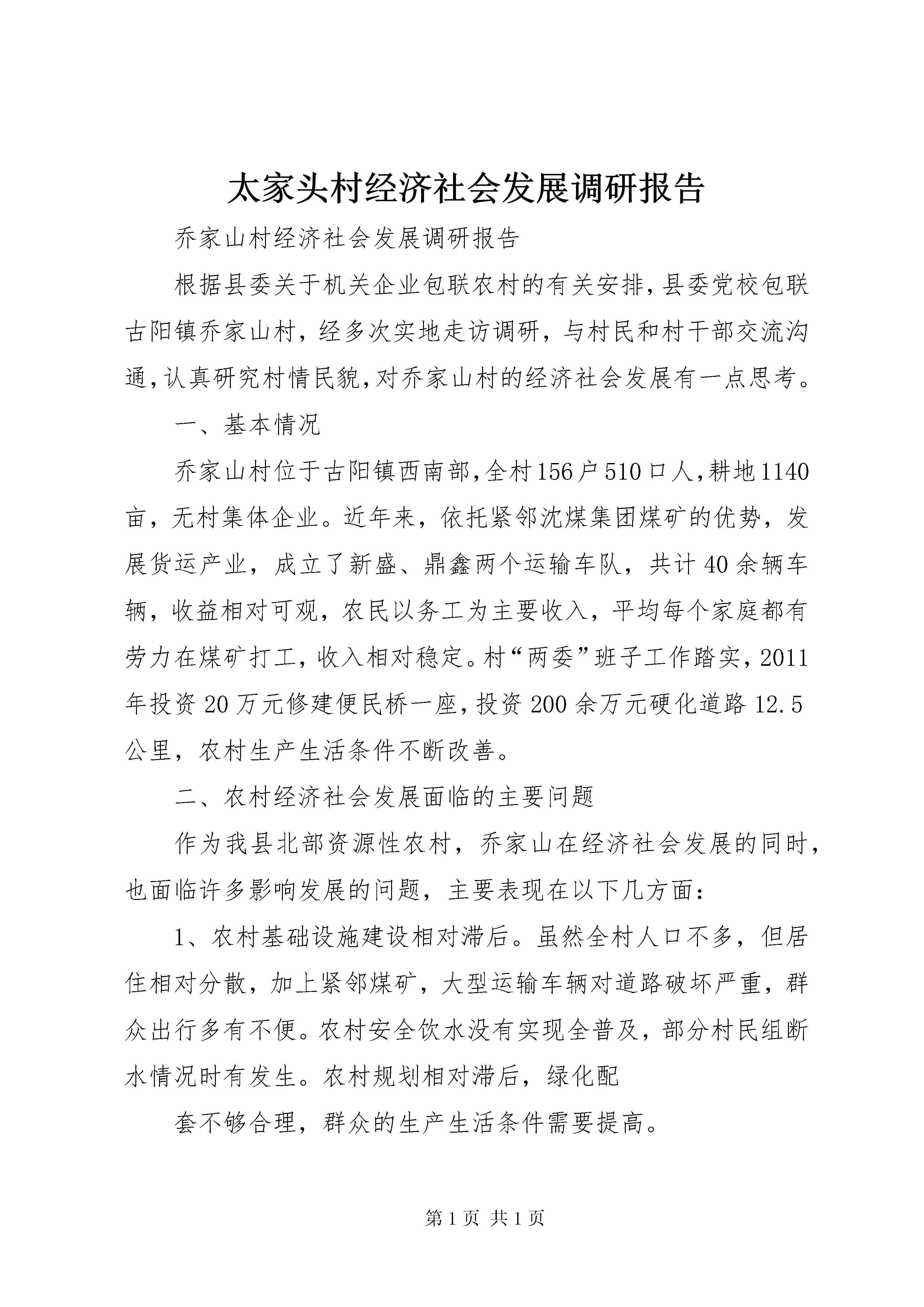 太家头村经济社会发展调研报告

乔家山村经济社会发展调研报告

根据县委关于机关企业包联农村的有关安排，县委党校包联古阳镇乔家山村，经多次实地走访调研，与村民和村干部交流沟通，认真研究村情民貌，对乔家山村的经济社会发展有一点思考。

一、基本情况

乔家山村位于古阳镇西南部，全村156户510口人，耕地1140亩，无村集体企业。近年来，依托紧邻沈煤集团煤矿的优势，发展货运产业，成立了新盛、鼎鑫两个运输车队，共计40余辆车辆，收益相对可观，农民以务工为主要收入，平均每个家庭都有劳力在煤矿打工，收入相对稳定。村“两委”班子工作踏实，2011年投资20万元修建便民桥一座，投资200余万元硬化道路12.5公里，农村生产生活条件不断改善。

二、农村经济社会发展面临的主要问题

作为我县北部资源性农村，乔家山在经济社会发展的同时，也面临许多影响发展的问题，主要表现在以下几方面：

1、农村基础设施建设相对滞后。虽然全村人口不多，但居住相对分散，加上紧邻煤矿，大型运输车辆对道路破坏严重，群众出行多有不便。农村安全饮水没有实现全普及，部分村民组断水情况时有发生。农村规划相对滞后，绿化配

套不够合理，群众的生产生活条件需要提高。

第1页 共1页